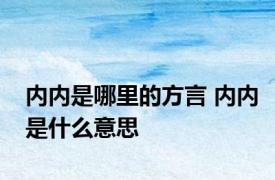 内内是哪里的方言 内内是什么意思